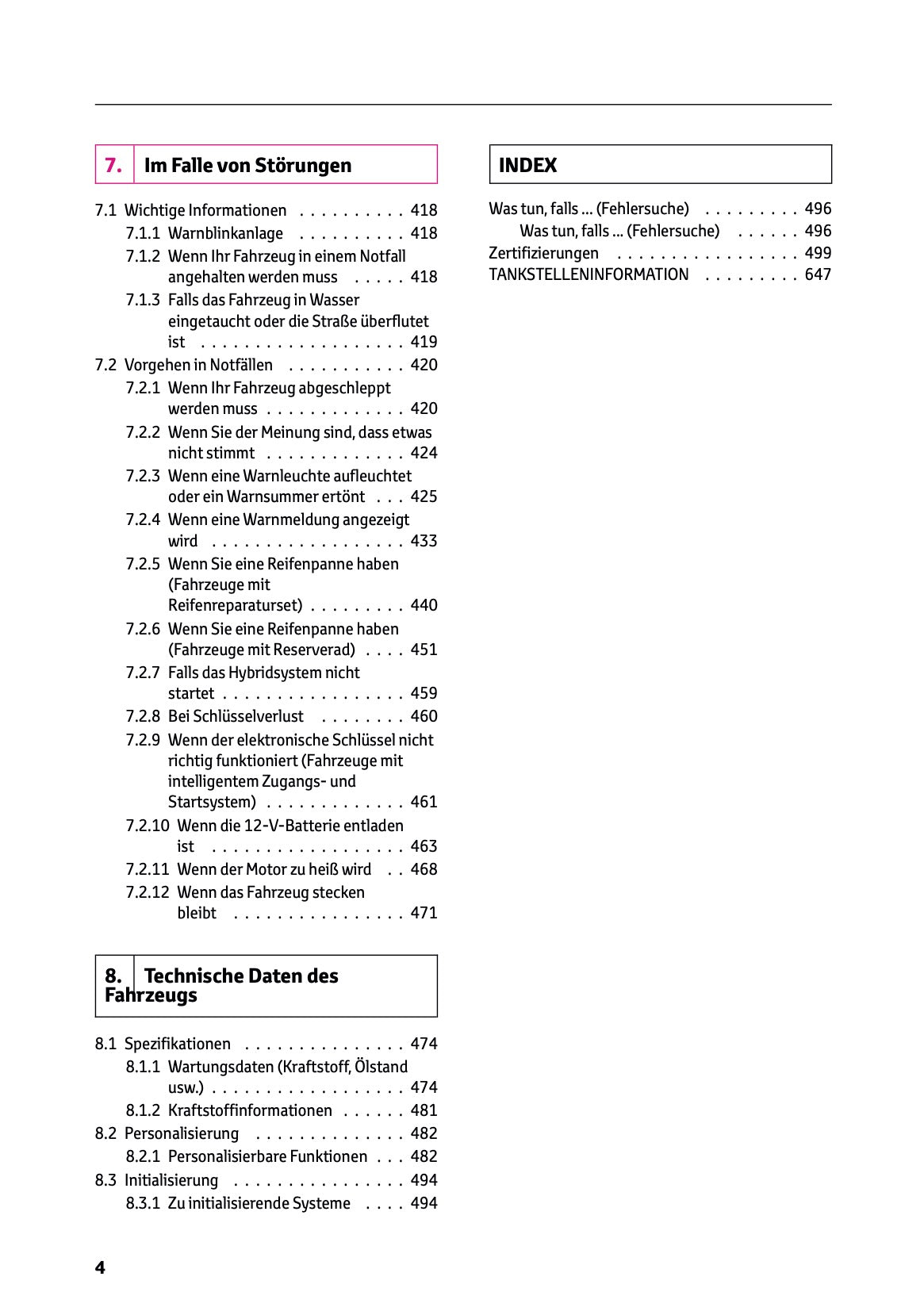 7. Im Falle von Störungen

7.1 Wichtige Informationen . . . . . . . . . . 418
7.1.1 Warnblinkanlage . . . . . . . . . . 418
7.1.2 Wenn Ihr Fahrzeug in einem Notfall angehalten werden muss . . . . . 418
7.1.3 Falls das Fahrzeug in Wasser eingetaucht oder die Straße überflutet ist . . . . . . . . . . . . . . . . . . . 419
7.2 Vorgehen in Notfällen . . . . . . . . . . . 420
7.2.1 Wenn Ihr Fahrzeug abgeschleppt werden muss . . . . . . . . . . . . . 420
7.2.2 Wenn Sie der Meinung sind, dass etwas nicht stimmt . . . . . . . . . . . . . 424
7.2.3 Wenn eine Warnleuchte aufleuchtet oder ein Warnsummer ertönt . . . 425
7.2.4 Wenn eine Warnmeldung angezeigt wird . . . . . . . . . . . . . . . . . . 433
7.2.5 Wenn Sie eine Reifenpanne haben (Fahrzeuge mit Reifenreparaturset) . . . . . . . . . 440
7.2.6 Wenn Sie eine Reifenpanne haben (Fahrzeuge mit Reserverad) . . . . 451
7.2.7 Falls das Hybridsystem nicht startet . . . . . . . . . . . . . . . . . 459
7.2.8 Bei Schlüsselverlust . . . . . . . . 460
7.2.9 Wenn der elektronische Schlüssel nicht richtig funktioniert (Fahrzeuge mit intelligentem Zugangs- und Startsystem) . . . . . . . . . . . . . 461
7.2.10 Wenn die 12-V-Batterie entladen ist . . . . . . . . . . . . . . . . . . 463
7.2.11 Wenn der Motor zu heiß wird . . 468
7.2.12 Wenn das Fahrzeug stecken bleibt . . . . . . . . . . . . . . . . 471

8. Technische Daten des Fahrzeugs

8.1 Spezifikationen . . . . . . . . . . . . . . . 474
8.1.1 Wartungsdaten (Kraftstoff, Ölstand usw.) . . . . . . . . . . . . . . . . . . 474
8.1.2 Kraftstoffinformationen . . . . . . 481
8.2 Personalisierung . . . . . . . . . . . . . . 482
8.2.1 Personalisierbare Funktionen . . . 482
8.3 Initialisierung . . . . . . . . . . . . . . . . 494
8.3.1 Zu initialisierende Systeme . . . . 494

INDEX

Was tun, falls ... (Fehlersuche) . . . . . . . . . 496
Was tun, falls ... (Fehlersuche) . . . . . . 496
Zertifizierungen . . . . . . . . . . . . . . . . . 499
TANKSTELLENINFORMATION . . . . . . . . . 647

4